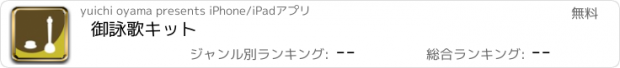 yuichi oyama presents iPhone/iPadアプリ

無料

御詠歌キット

ジャンル別ランキング: --

総合ランキング: --